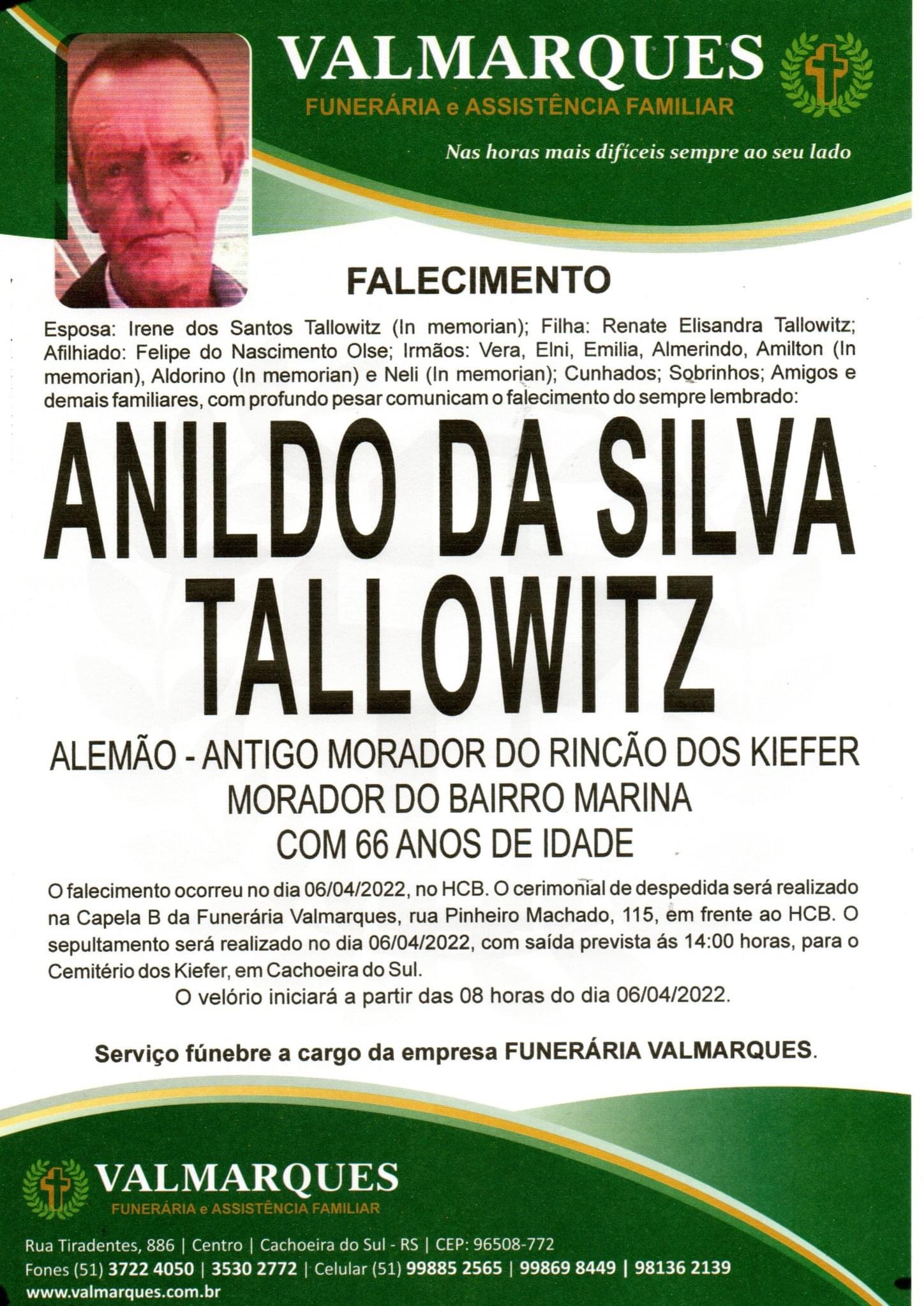 VALMARQUES
FUNERÁRIA e ASSISTÊNCIA FAMILIAR

Nas horas mais difíceis sempre ao seu lado

FALECIMENTO

Esposa: Irene dos Santos Tallowitz (In memorian); Filha: Renate Elisandra Tallowitz; Afilhiado: Felipe do Nascimento Olse; Irmãos: Vera, Elni, Emilia, Almerindo, Amilton (In memorian), Aldorino (In memorian) e Neli (In memorian); Cunhados; Sobrinhos; Amigos e demais familiares, com profundo pesar comunicam o falecimento do sempre lembrado:

ANILDO DA SILVA TALLOWITZ

ALEMÃO - ANTIGO MORADOR DO RINCÃO DOS KIEFER
MORADOR DO BAIRRO MARINA
COM 66 ANOS DE IDADE

O falecimento ocorreu no dia 06/04/2022, no HCB. O cerimonial de despedida será realizado na Capela B da Funerária Valmarques, rua Pinheiro Machado, 115, em frente ao HCB. O sepultamento será realizado no dia 06/04/2022, com saída prevista ás 14:00 horas, para o Cemitério dos Kiefer, em Cachoeira do Sul.

O velório iniciará a partir das 08 horas do dia 06/04/2022.

Serviço fúnebre a cargo da empresa FUNERÁRIA VALMARQUES.

VALMARQUES
FUNERÁRIA e ASSISTÊNCIA FAMILIAR

Rua Tiradentes, 886 | Centro | Cachoeira do Sul - RS | CEP: 96508-772
Fones (51) 3722 4050 | 3530 2772 | Celular (51) 99885 2565 | 99869 8449 | 98136 2139
www.valmarques.com.br